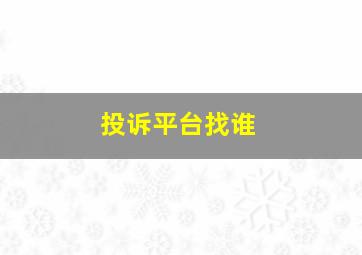 投诉平台找谁